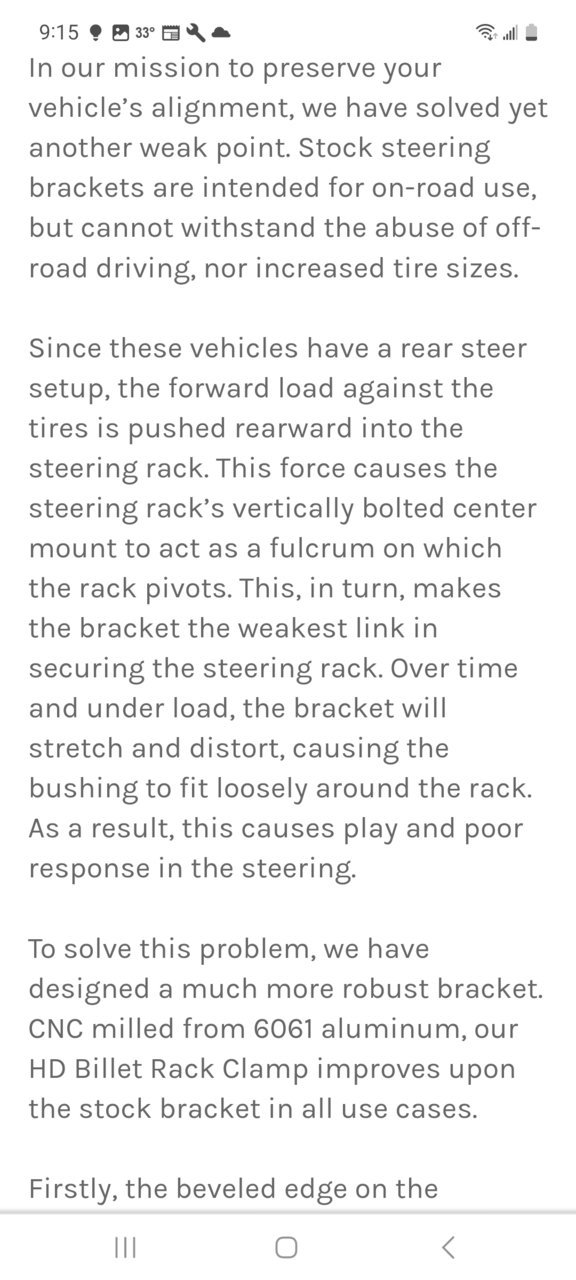 9:15 33°

In our mission to preserve your vehicle's alignment, we have solved yet another weak point. Stock steering brackets are intended for on-road use, but cannot withstand the abuse of off-road driving, nor increased tire sizes.

Since these vehicles have a rear steer setup, the forward load against the tires is pushed rearward into the steering rack. This force causes the steering rack's vertically bolted center mount to act as a fulcrum on which the rack pivots. This, in turn, makes the bracket the weakest link in securing the steering rack. Over time and under load, the bracket will stretch and distort, causing the bushing to fit loosely around the rack. As a result, this causes play and poor response in the steering.

To solve this problem, we have designed a much more robust bracket. CNC milled from 6061 aluminum, our HD Billet Rack Clamp improves upon the stock bracket in all use cases.

Firstly, the beveled edge on the